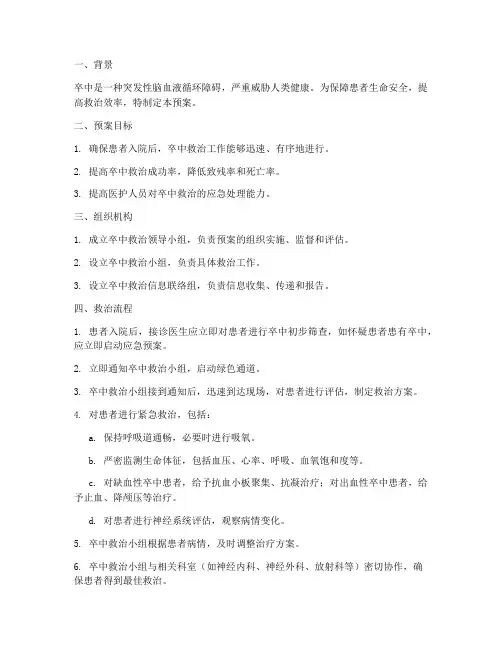 一、背景

卒中是一种突发性脑血液循环障碍，严重威胁人类健康。为保障患者生命安全，提高救治效率，特制定本预案。

二、预案目标

1. 确保患者入院后，卒中救治工作能够迅速、有序地进行。

2. 提高卒中救治成功率，降低致残率和死亡率。

3. 提高医护人员对卒中救治的应急处理能力。

三、组织机构

1. 成立卒中救治领导小组，负责预案的组织实施、监督和评估。

2. 设立卒中救治小组，负责具体救治工作。

3. 设立卒中救治信息联络组，负责信息收集、传递和报告。

四、救治流程

1. 患者入院后，接诊医生应立即对患者进行卒中初步筛查，如怀疑患者患有卒中，应立即启动应急预案。

2. 立即通知卒中救治小组，启动绿色通道。

3. 卒中救治小组接到通知后，迅速到达现场，对患者进行评估，制定救治方案。

4. 对患者进行紧急救治，包括：

a. 保持呼吸道通畅，必要时进行吸氧。

b. 严密监测生命体征，包括血压、心率、呼吸、血氧饱和度等。

c. 对缺血性卒中患者，给予抗血小板聚集、抗凝治疗；对出血性卒中患者，给予止血、降颅压等治疗。

d. 对患者进行神经系统评估，观察病情变化。

5. 卒中救治小组根据患者病情，及时调整治疗方案。

6. 卒中救治小组与相关科室（如神经内科、神经外科、放射科等）密切协作，确保患者得到最佳救治。